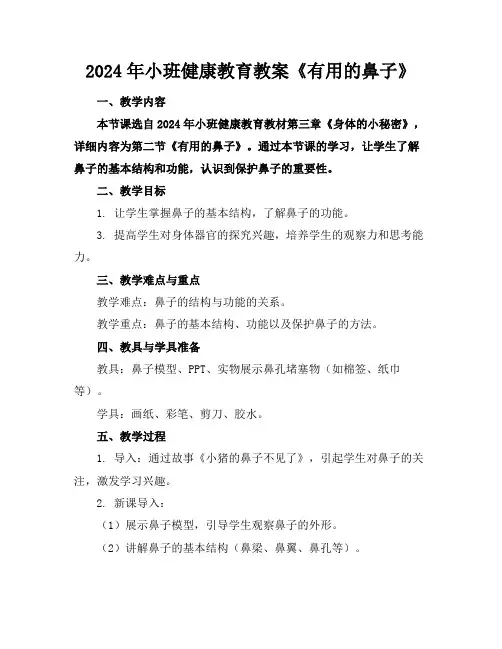 2024年小班健康教育教案《有用的鼻子》

一、教学内容

本节课选自2024年小班健康教育教材第三章《身体的小秘密》，详细内容为第二节《有用的鼻子》。通过本节课的学习，让学生了解鼻子的基本结构和功能，认识到保护鼻子的重要性。

二、教学目标

1. 让学生掌握鼻子的基本结构，了解鼻子的功能。

3. 提高学生对身体器官的探究兴趣，培养学生的观察力和思考能力。

三、教学难点与重点

教学难点：鼻子的结构与功能的关系。

教学重点：鼻子的基本结构、功能以及保护鼻子的方法。

四、教具与学具准备

教具：鼻子模型、PPT、实物展示鼻孔堵塞物（如棉签、纸巾等）。

学具：画纸、彩笔、剪刀、胶水。

五、教学过程

1. 导入：通过故事《小猪的鼻子不见了》，引起学生对鼻子的关注，激发学习兴趣。

2. 新课导入：

（1）展示鼻子模型，引导学生观察鼻子的外形。

（2）讲解鼻子的基本结构（鼻梁、鼻翼、鼻孔等）。